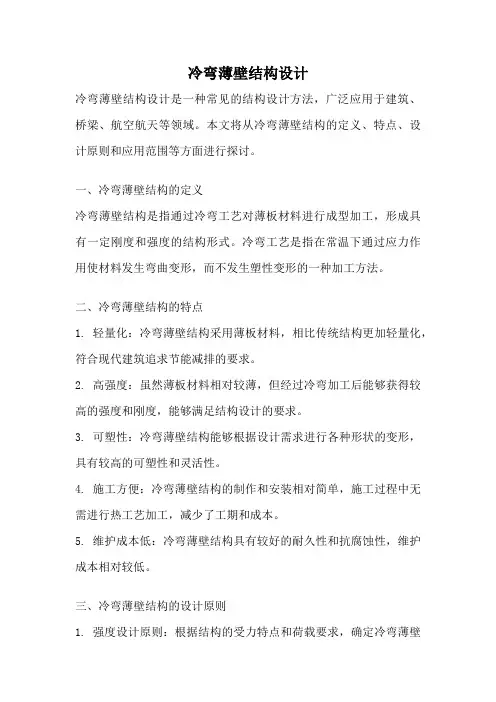 冷弯薄壁结构设计

冷弯薄壁结构设计是一种常见的结构设计方法，广泛应用于建筑、桥梁、航空航天等领域。本文将从冷弯薄壁结构的定义、特点、设计原则和应用范围等方面进行探讨。

一、冷弯薄壁结构的定义

冷弯薄壁结构是指通过冷弯工艺对薄板材料进行成型加工，形成具有一定刚度和强度的结构形式。冷弯工艺是指在常温下通过应力作用使材料发生弯曲变形，而不发生塑性变形的一种加工方法。

二、冷弯薄壁结构的特点

1. 轻量化：冷弯薄壁结构采用薄板材料，相比传统结构更加轻量化，符合现代建筑追求节能减排的要求。

2. 高强度：虽然薄板材料相对较薄，但经过冷弯加工后能够获得较高的强度和刚度，能够满足结构设计的要求。

3. 可塑性：冷弯薄壁结构能够根据设计需求进行各种形状的变形，具有较高的可塑性和灵活性。

4. 施工方便：冷弯薄壁结构的制作和安装相对简单，施工过程中无需进行热工艺加工，减少了工期和成本。

5. 维护成本低：冷弯薄壁结构具有较好的耐久性和抗腐蚀性，维护成本相对较低。

三、冷弯薄壁结构的设计原则

1. 强度设计原则：根据结构的受力特点和荷载要求，确定冷弯薄壁